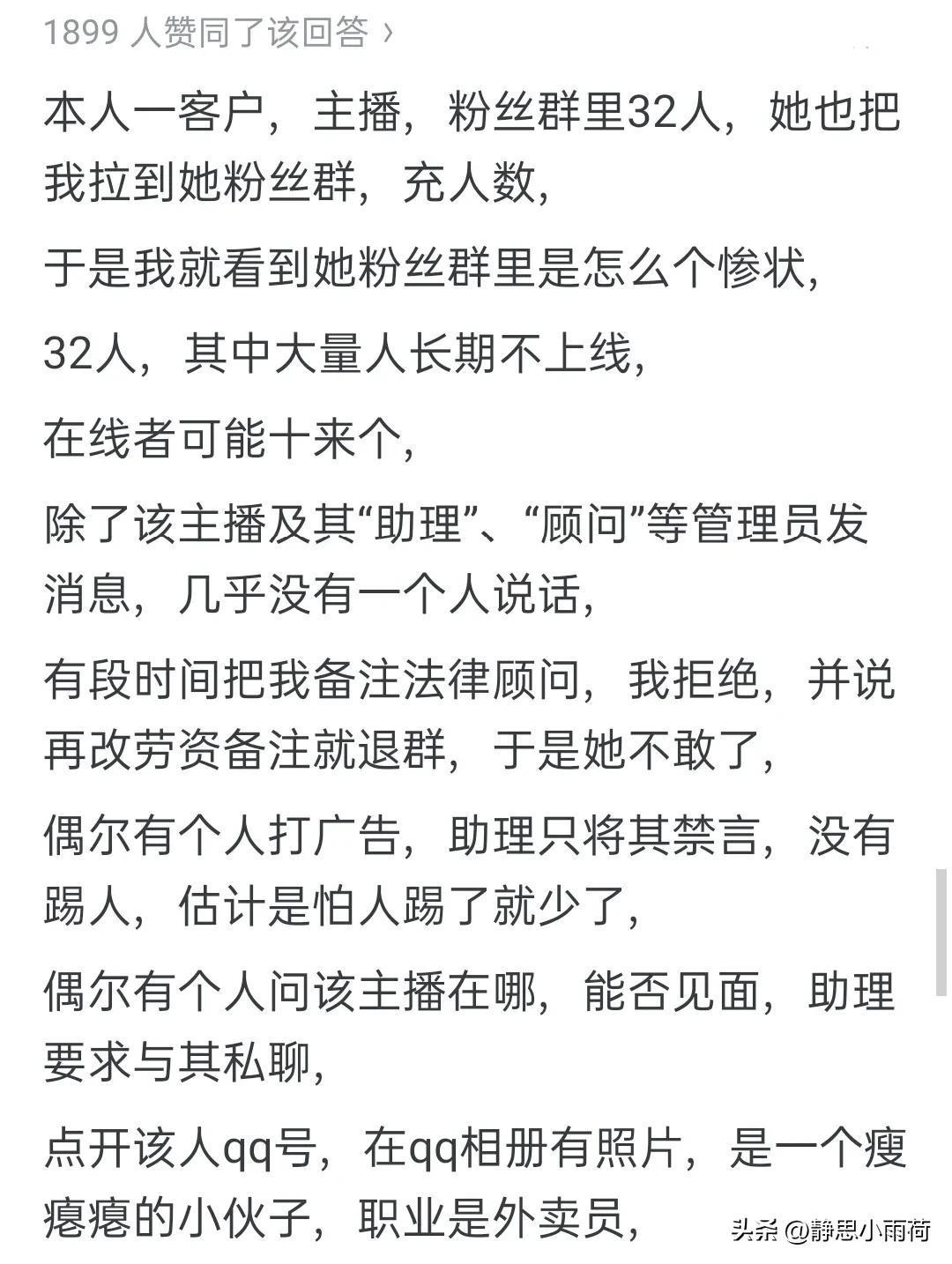 1899 人赞同了该回答 ›

本人一客户，主播，粉丝群里32人，她也把我拉到她粉丝群，充人数，

于是我就看到她粉丝群里是怎么个惨状，

32人，其中大量人长期不上线，

在线者可能十来个，

除了该主播及其“助理”、“顾问”等管理员发消息，几乎没有一个人说话，

有段时间把我备注法律顾问，我拒绝，并说再改劳资备注就退群，于是她不敢了，

偶尔有个人打广告，助理只将其禁言，没有踢人，估计是怕人踢了就少了，

偶尔有个人问该主播在哪，能否见面，助理要求与其私聊，

点开该人qq号，在qq相册有照片，是一个瘦瘪瘪的小伙子，职业是外卖员，

头条 @静思小雨荷